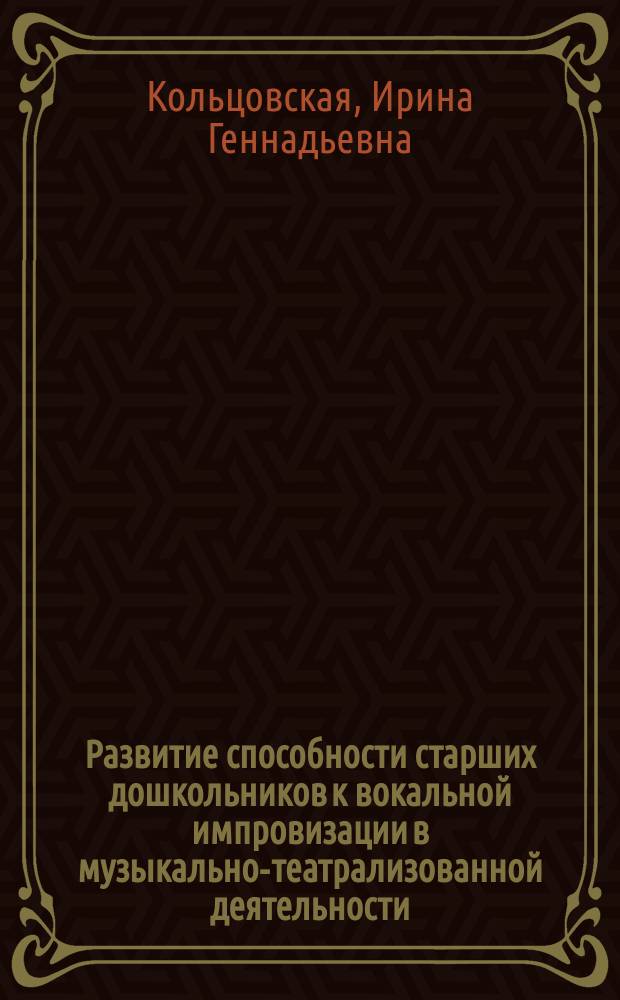 Кольцовская, Ирина Геннадьевна

Развитие способности старших дошкольников к вокальной импровизации в музыкально-театрализованной деятельности